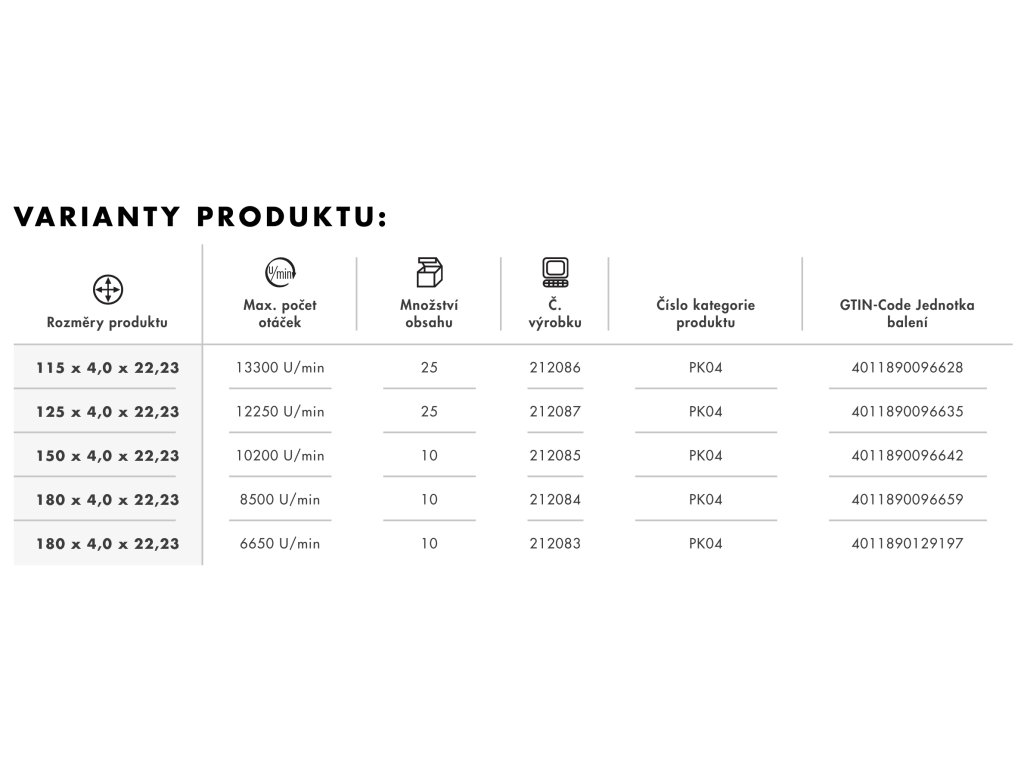 VARIANTY PRODUKTU:

| Rozměry produktu | U/min Max. počet otáček | Množství obsahu | Č. výrobku | Číslo kategorie produktu | GTIN-Code Jednotka balení |
|---|---|---|---|---|---|
| 115 x 4,0 x 22,23 | 13300 U/min | 25 | 212086 | PK04 | 4011890096628 |
| 125 x 4,0 x 22,23 | 12250 U/min | 25 | 212087 | PK04 | 4011890096635 |
| 150 x 4,0 x 22,23 | 10200 U/min | 10 | 212085 | PK04 | 4011890096642 |
| 180 x 4,0 x 22,23 | 8500 U/min | 10 | 212084 | PK04 | 4011890096659 |
| 180 x 4,0 x 22,23 | 6650 U/min | 10 | 212083 | PK04 | 4011890129197 |